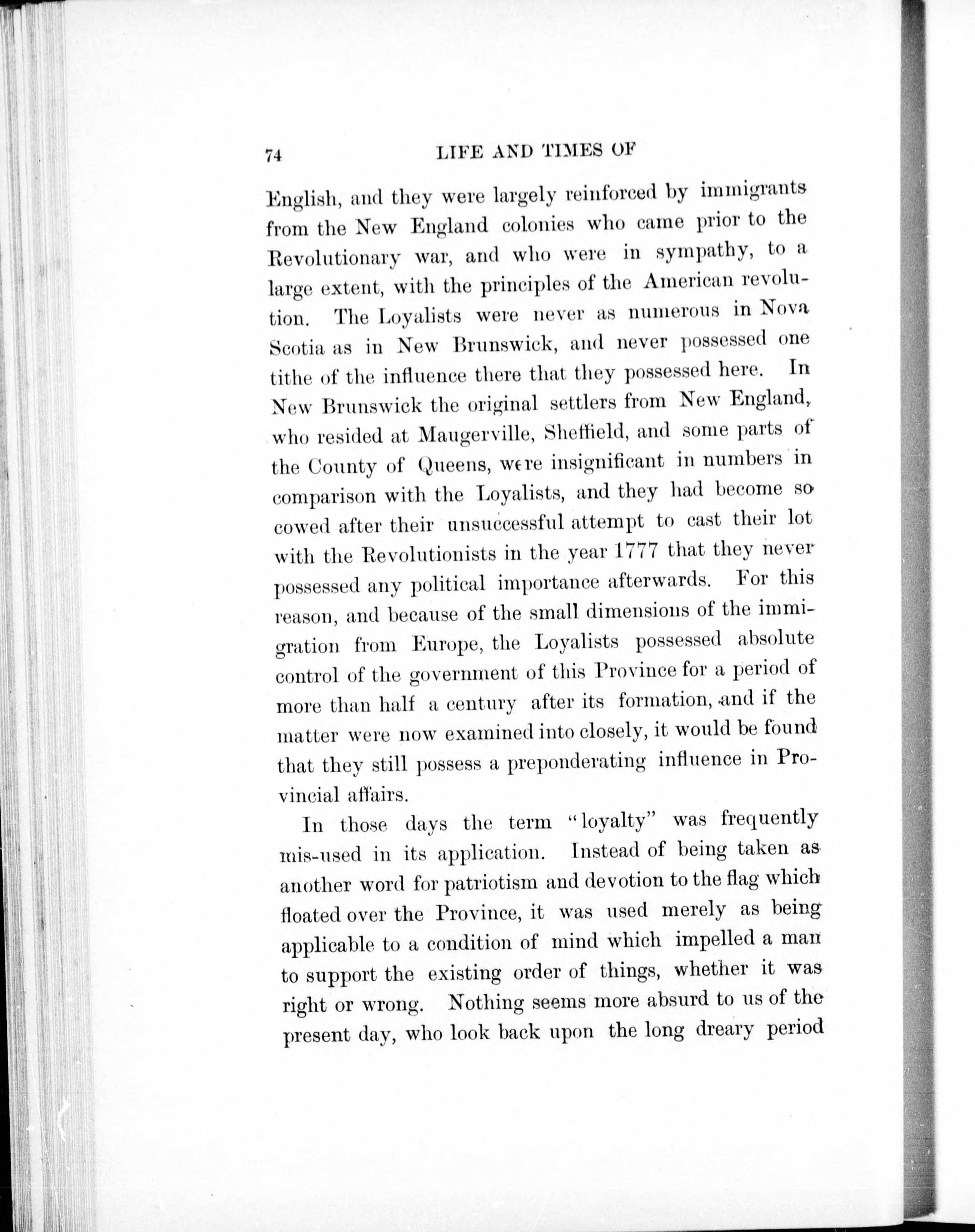 74 LIFE AND TIMES OF

English, and they were largely reinforced by immigrants from the New England colonies who came prior to the Revolutionary war, and who were in sympathy, to a large extent, with the principles of the American revolution. The Loyalists were never as numerous in Nova Scotia as in New Brunswick, and never possessed one tithe of the influence there that they possessed here. In New Brunswick the original settlers from New England, who resided at Maugerville, Sheffield, and some parts of the County of Queens, were insignificant in numbers in comparison with the Loyalists, and they had become so cowed after their unsuccessful attempt to cast their lot with the Revolutionists in the year 1777 that they never possessed any political importance afterwards. For this reason, and because of the small dimensions of the immigration from Europe, the Loyalists possessed absolute control of the government of this Province for a period of more than half a century after its formation, and if the matter were now examined into closely, it would be found that they still possess a preponderating influence in Provincial affairs.

In those days the term "loyalty" was frequently mis-used in its application. Instead of being taken as another word for patriotism and devotion to the flag which floated over the Province, it was used merely as being applicable to a condition of mind which impelled a man to support the existing order of things, whether it was right or wrong. Nothing seems more absurd to us of the present day, who look back upon the long dreary period